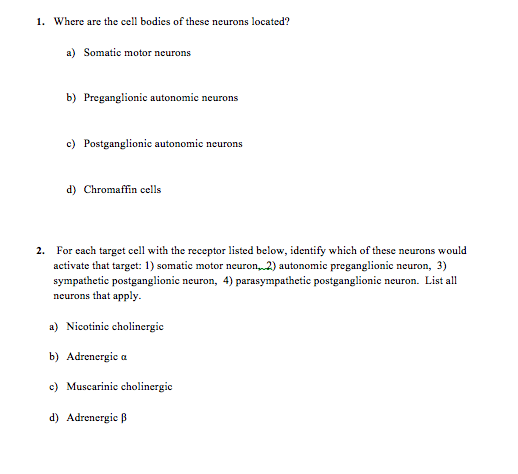 1. Where are the cell bodies of these neurons located?

a) Somatic motor neurons

b) Preganglionic autonomic neurons

c) Postganglionic autonomic neurons

d) Chromaffin cells

2. For each target cell with the receptor listed below, identify which of these neurons would activate that target: 1) somatic motor neuron, 2) autonomic preganglionic neuron, 3) sympathetic postganglionic neuron, 4) parasympathetic postganglionic neuron. List all neurons that apply.

a) Nicotinic cholinergic

b) Adrenergic α

c) Muscarinic cholinergic

d) Adrenergic β